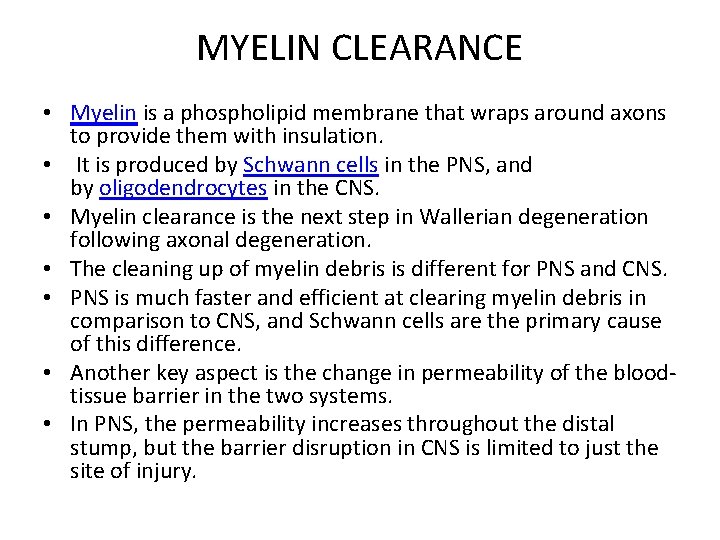 MYELIN CLEARANCE

• Myelin is a phospholipid membrane that wraps around axons to provide them with insulation.
• It is produced by Schwann cells in the PNS, and by oligodendrocytes in the CNS.
• Myelin clearance is the next step in Wallerian degeneration following axonal degeneration.
• The cleaning up of myelin debris is different for PNS and CNS.
• PNS is much faster and efficient at clearing myelin debris in comparison to CNS, and Schwann cells are the primary cause of this difference.
• Another key aspect is the change in permeability of the blood-tissue barrier in the two systems.
• In PNS, the permeability increases throughout the distal stump, but the barrier disruption in CNS is limited to just the site of injury.